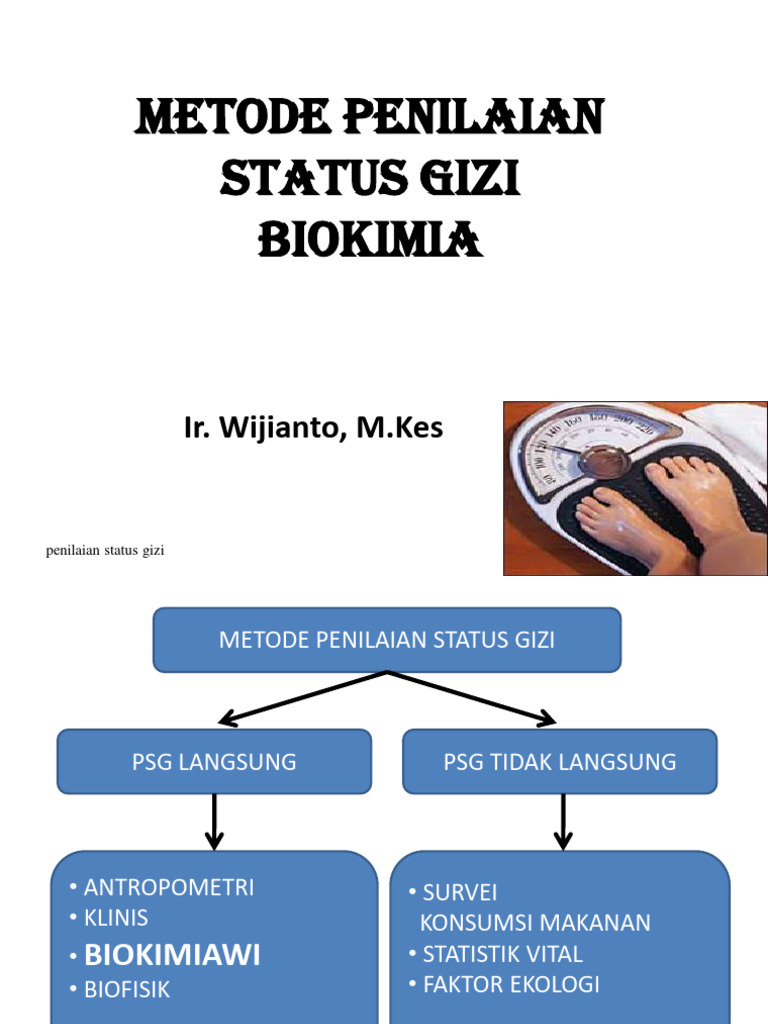 METODE PENILAIAN STATUS GIZI BIOKIMIA

Ir. Wijianto, M.Kes

penilaian status gizi

METODE PENILAIAN STATUS GIZI

PSG LANGSUNG

PSG TIDAK LANGSUNG

• ANTROPOMETRI
• KLINIS
• BIOKIMIAWI
• BIOFISIK

• SURVEI KONSUMSI MAKANAN
• STATISTIK VITAL
• FAKTOR EKOLOGI